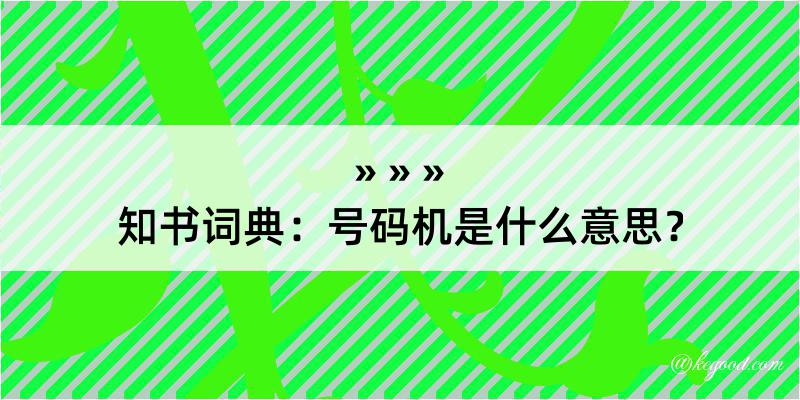 » » »
知书词典：号码机是什么意思？
@kegood.com